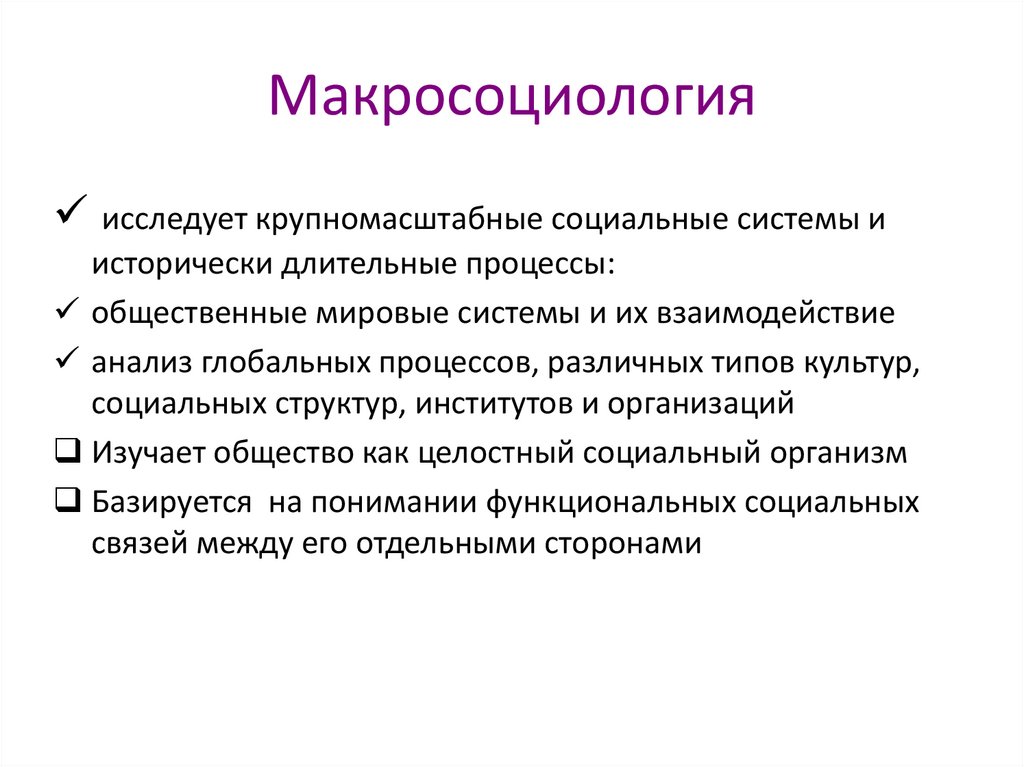 Макросоциология

✓ исследует крупномасштабные социальные системы и исторически длительные процессы:

✓ общественные мировые системы и их взаимодействие

✓ анализ глобальных процессов, различных типов культур, социальных структур, институтов и организаций

❑ Изучает общество как целостный социальный организм

❑ Базируется на понимании функциональных социальных связей между его отдельными сторонами